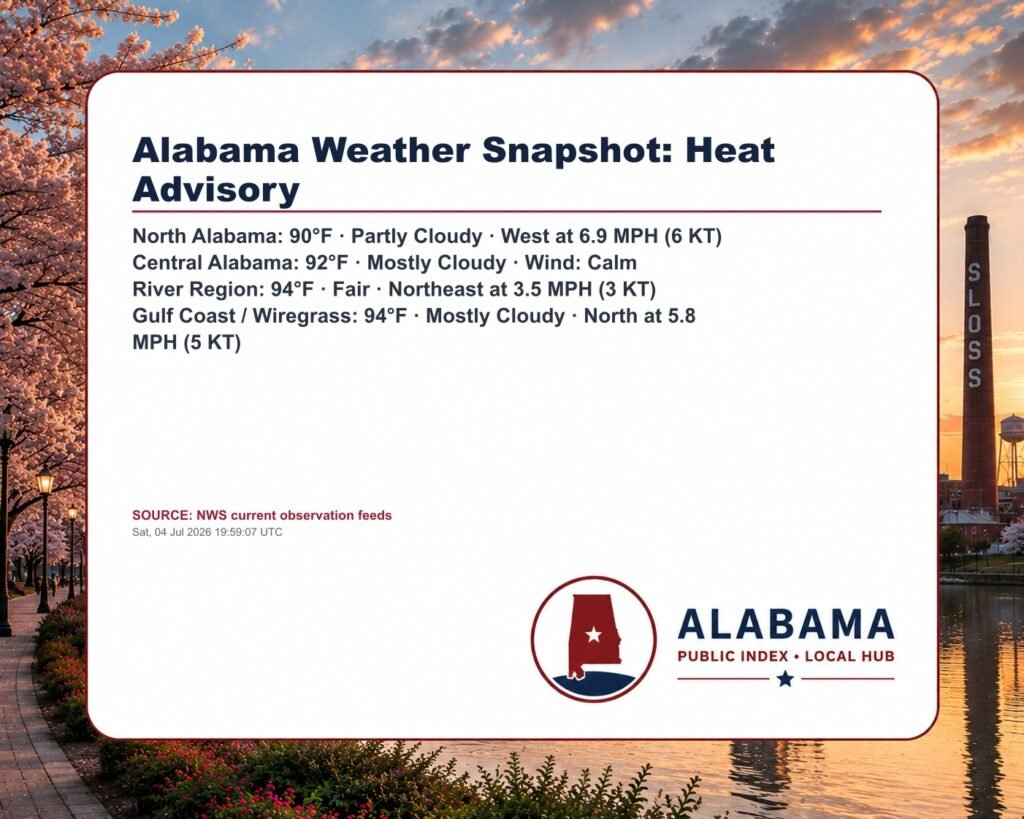 Alabama Weather Snapshot: Heat Advisory

North Alabama: 90°F · Partly Cloudy · West at 6.9 MPH (6 KT)
Central Alabama: 92°F · Mostly Cloudy · Wind: Calm
River Region: 94°F · Fair · Northeast at 3.5 MPH (3 KT)
Gulf Coast / Wiregrass: 94°F · Mostly Cloudy · North at 5.8 MPH (5 KT)

SOURCE: NWS current observation feeds
Sat, 04 Jul 2026 19:59:07 UTC

ALABAMA
PUBLIC INDEX • LOCAL HUB

SLOSS